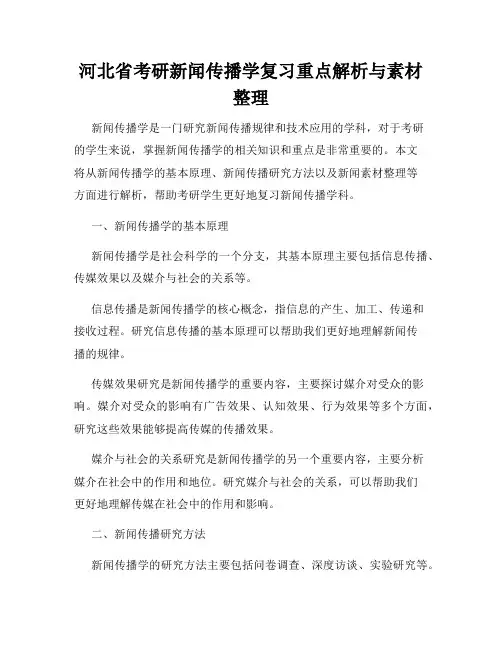 河北省考研新闻传播学复习重点解析与素材整理

新闻传播学是一门研究新闻传播规律和技术应用的学科，对于考研的学生来说，掌握新闻传播学的相关知识和重点是非常重要的。本文将从新闻传播学的基本原理、新闻传播研究方法以及新闻素材整理等方面进行解析，帮助考研学生更好地复习新闻传播学科。

一、新闻传播学的基本原理

新闻传播学是社会科学的一个分支，其基本原理主要包括信息传播、传媒效果以及媒介与社会的关系等。

信息传播是新闻传播学的核心概念，指信息的产生、加工、传递和接收过程。研究信息传播的基本原理可以帮助我们更好地理解新闻传播的规律。

传媒效果研究是新闻传播学的重要内容，主要探讨媒介对受众的影响。媒介对受众的影响有广告效果、认知效果、行为效果等多个方面，研究这些效果能够提高传媒的传播效果。

媒介与社会的关系研究是新闻传播学的另一个重要内容，主要分析媒介在社会中的作用和地位。研究媒介与社会的关系，可以帮助我们更好地理解传媒在社会中的作用和影响。

二、新闻传播研究方法

新闻传播学的研究方法主要包括问卷调查、深度访谈、实验研究等。